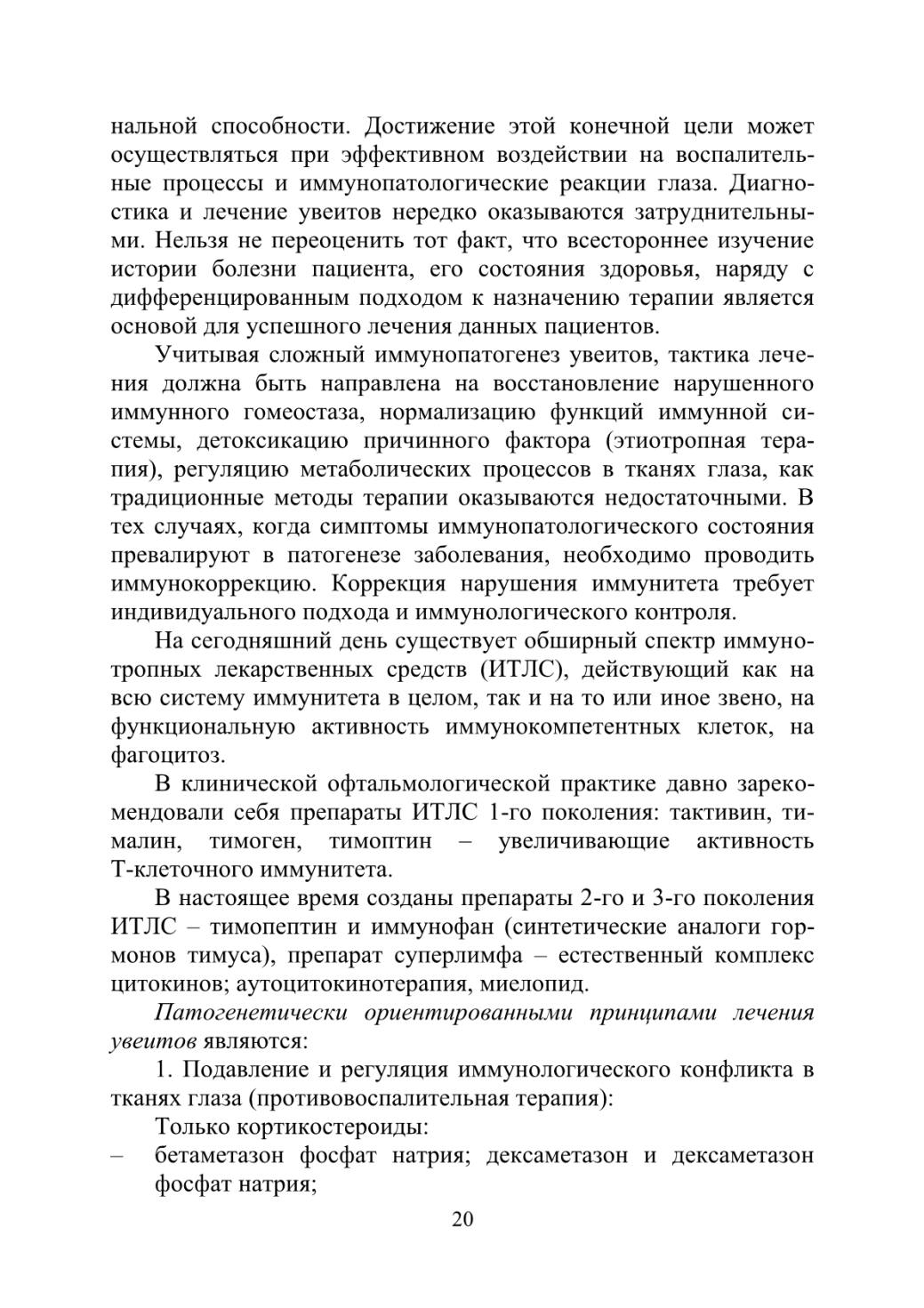 нальной способности. Достижение этой конечной цели может осуществляться при эффективном воздействии на воспалительные процессы и иммунопатологические реакции глаза. Диагностика и лечение увеитов нередко оказываются затруднительными. Нельзя не переоценить тот факт, что всестороннее изучение истории болезни пациента, его состояния здоровья, наряду с дифференцированным подходом к назначению терапии является основой для успешного лечения данных пациентов.

Учитывая сложный иммунопатогенез увеитов, тактика лечения должна быть направлена на восстановление нарушенного иммунного гомеостаза, нормализацию функций иммунной системы, детоксикацию причинного фактора (этиотропная терапия), регуляцию метаболических процессов в тканях глаза, как традиционные методы терапии оказываются недостаточными. В тех случаях, когда симптомы иммунопатологического состояния превалируют в патогенезе заболевания, необходимо проводить иммунокоррекцию. Коррекция нарушения иммунитета требует индивидуального подхода и иммунологического контроля.

На сегодняшний день существует обширный спектр иммунотропных лекарственных средств (ИТЛС), действующий как на всю систему иммунитета в целом, так и на то или иное звено, на функциональную активность иммунокомпетентных клеток, на фагоцитоз.

В клинической офтальмологической практике давно зарекомендовали себя препараты ИТЛС 1-го поколения: тактивин, тималин, тимоген, тимоптин – увеличивающие активность Т-клеточного иммунитета.

В настоящее время созданы препараты 2-го и 3-го поколения ИТЛС – тимопептин и иммунофан (синтетические аналоги гормонов тимуса), препарат суперлимфа – естественный комплекс цитокинов; аутоцитокинотерапия, миелопид.

Патогенетически ориентированными принципами лечения увеитов являются:

1. Подавление и регуляция иммунологического конфликта в тканях глаза (противовоспалительная терапия):

Только кортикостероиды:

– бетаметазон фосфат натрия; дексаметазон и дексаметазон фосфат натрия;

20